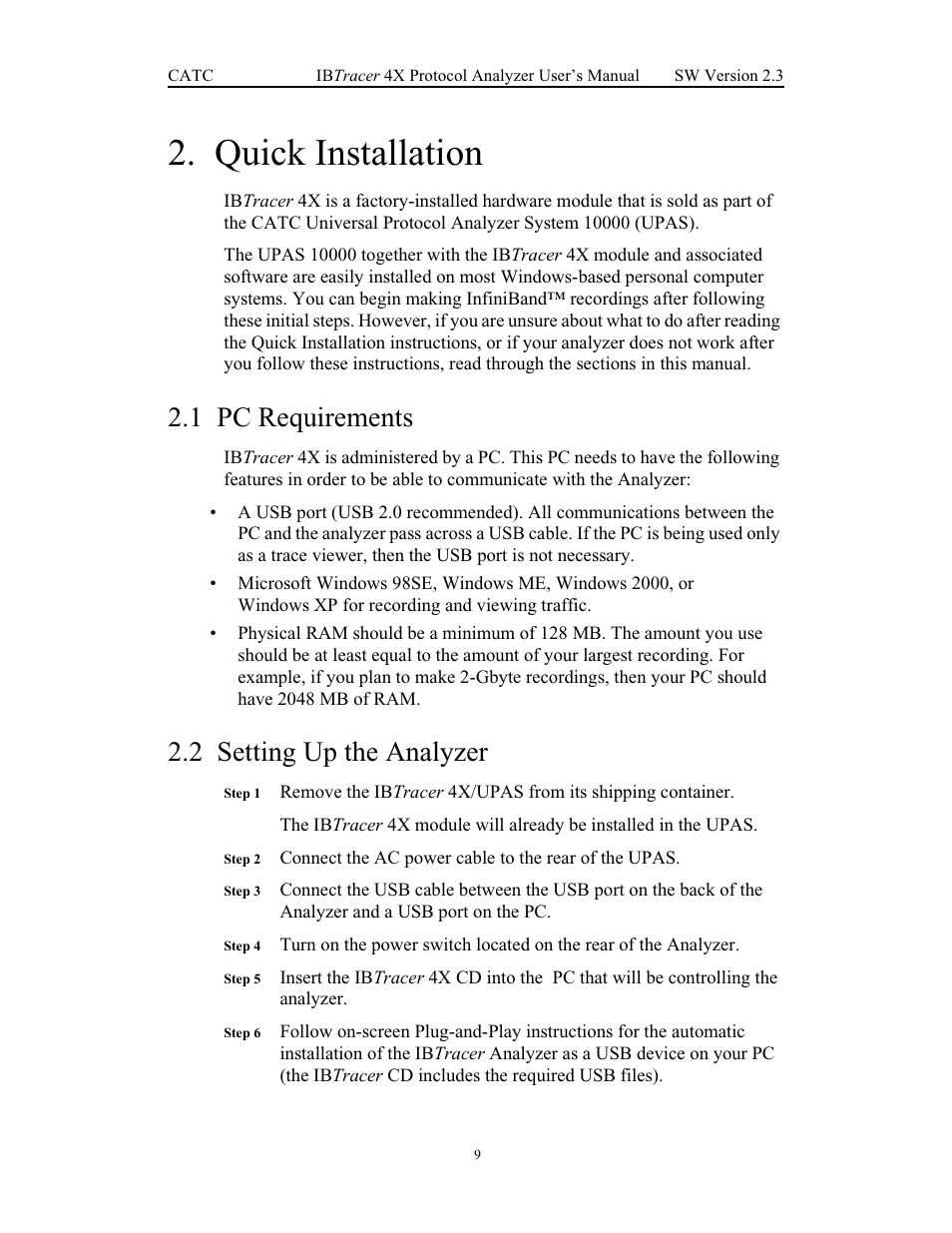 CATC IBTracer 4X Protocol Analyzer User's Manual SW Version 2.3

2. Quick Installation

IBTracer 4X is a factory-installed hardware module that is sold as part of the CATC Universal Protocol Analyzer System 10000 (UPAS).

The UPAS 10000 together with the IBTracer 4X module and associated software are easily installed on most Windows-based personal computer systems. You can begin making InfiniBand™ recordings after following these initial steps. However, if you are unsure about what to do after reading the Quick Installation instructions, or if your analyzer does not work after you follow these instructions, read through the sections in this manual.

2.1 PC Requirements

IBTracer 4X is administered by a PC. This PC needs to have the following features in order to be able to communicate with the Analyzer:

• A USB port (USB 2.0 recommended). All communications between the PC and the analyzer pass across a USB cable. If the PC is being used only as a trace viewer, then the USB port is not necessary.
• Microsoft Windows 98SE, Windows ME, Windows 2000, or Windows XP for recording and viewing traffic.
• Physical RAM should be a minimum of 128 MB. The amount you use should be at least equal to the amount of your largest recording. For example, if you plan to make 2-Gbyte recordings, then your PC should have 2048 MB of RAM.

2.2 Setting Up the Analyzer

Step 1 Remove the IBTracer 4X/UPAS from its shipping container.

The IBTracer 4X module will already be installed in the UPAS.

Step 2 Connect the AC power cable to the rear of the UPAS.

Step 3 Connect the USB cable between the USB port on the back of the Analyzer and a USB port on the PC.

Step 4 Turn on the power switch located on the rear of the Analyzer.

Step 5 Insert the IBTracer 4X CD into the PC that will be controlling the analyzer.

Step 6 Follow on-screen Plug-and-Play instructions for the automatic installation of the IBTracer Analyzer as a USB device on your PC (the IBTracer CD includes the required USB files).

9